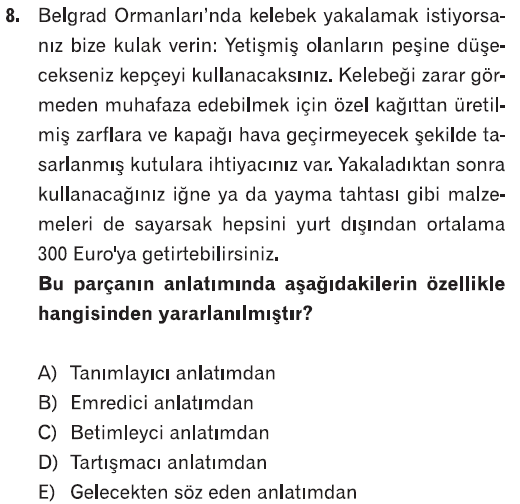 8. Belgrad Ormanları'nda kelebek yakalamak istiyorsanız bize kulak verin: Yetişmiş olanların peşine düşecekseniz kepçeyi kullanacaksınız. Kelebeği zarar görmeden muhafaza edebilmek için özel kağıttan üretilmiş zarflara ve kapağı hava geçirmeyecek şekilde tasarlanmış kutulara ihtiyacınız var. Yakaladıktan sonra kullanacağınız iğne ya da yayma tahtası gibi malzemeleri de sayarsak hepsini yurt dışından ortalama 300 Euro'ya getirtebilirsiniz.

Bu parçanın anlatımında aşağıdakilerin özellikle hangisinden yararlanılmıştır?

A) Tanımlayıcı anlatımdan
B) Emredici anlatımdan
C) Betimleyci anlatımdan
D) Tartışmacı anlatımdan
E) Gelecekten söz eden anlatımdan